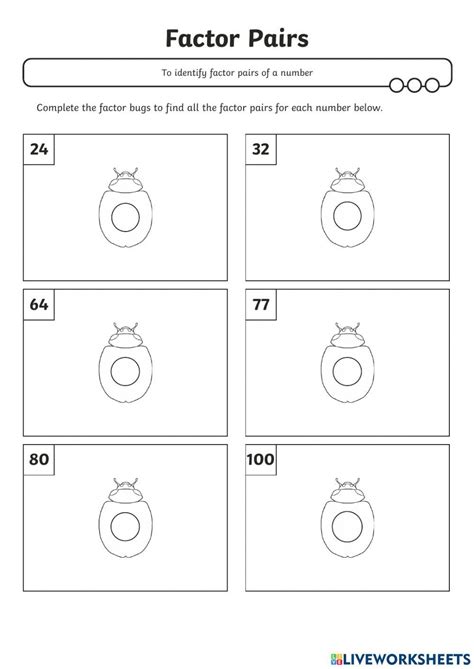 Factor Pairs

To identify factor pairs of a number

Complete the factor bugs to find all the factor pairs for each number below.

24

32

64

77

80

100

LIVEWORKSHEETS